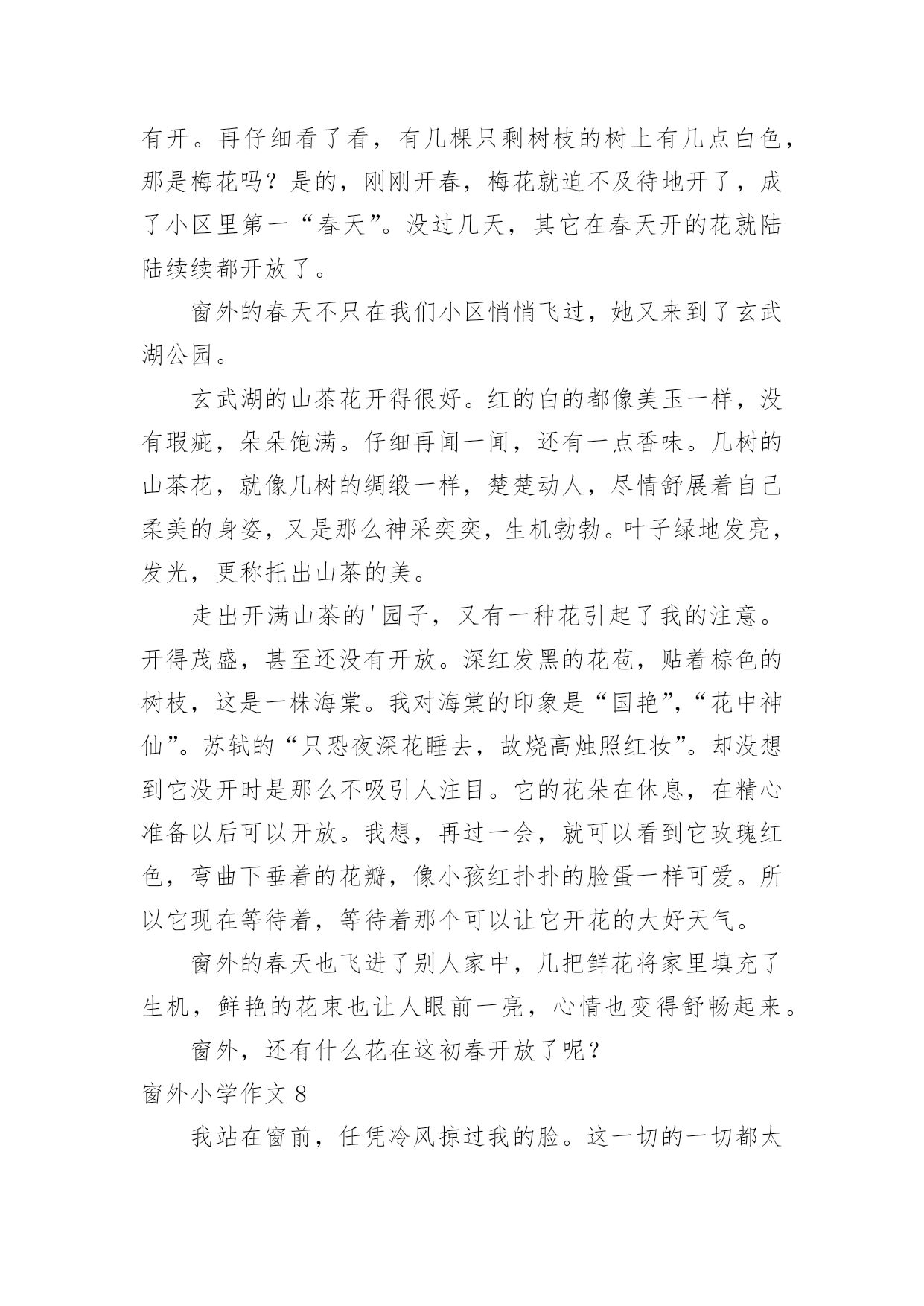 有开。再仔细看了看，有几棵只剩树枝的树上有几点白色，那是梅花吗？是的，刚刚开春，梅花就迫不及待地开了，成了小区里第一“春天”。没过几天，其它在春天开的花就陆陆续续都开放了。

窗外的春天不只在我们小区悄悄飞过，她又来到了玄武湖公园。

玄武湖的山茶花开得很好。红的白的都像美玉一样，没有瑕疵，朵朵饱满。仔细再闻一闻，还有一点香味。几树的山茶花，就像几树的绸缎一样，楚楚动人，尽情舒展着自己柔美的身姿，又是那么神采奕奕，生机勃勃。叶子绿地发亮，发光，更称托出山茶的美。

走出开满山茶的'园子，又有一种花引起了我的注意。开得茂盛，甚至还没有开放。深红发黑的花苞，贴着棕色的树枝，这是一株海棠。我对海棠的印象是“国艳”,“花中神仙”。苏轼的“只恐夜深花睡去，故烧高烛照红妆”。却没想到它没开时是那么不吸引人注目。它的花朵在休息，在精心准备以后可以开放。我想，再过一会，就可以看到它玫瑰红色，弯曲下垂着的花瓣，像小孩红扑扑的脸蛋一样可爱。所以它现在等待着，等待着那个可以让它开花的大好天气。

窗外的春天也飞进了别人家中，几把鲜花将家里填充了生机，鲜艳的花束也让人眼前一亮，心情也变得舒畅起来。

窗外，还有什么花在这初春开放了呢？

窗外小学作文 8

我站在窗前，任凭冷风掠过我的脸。这一切的一切都太